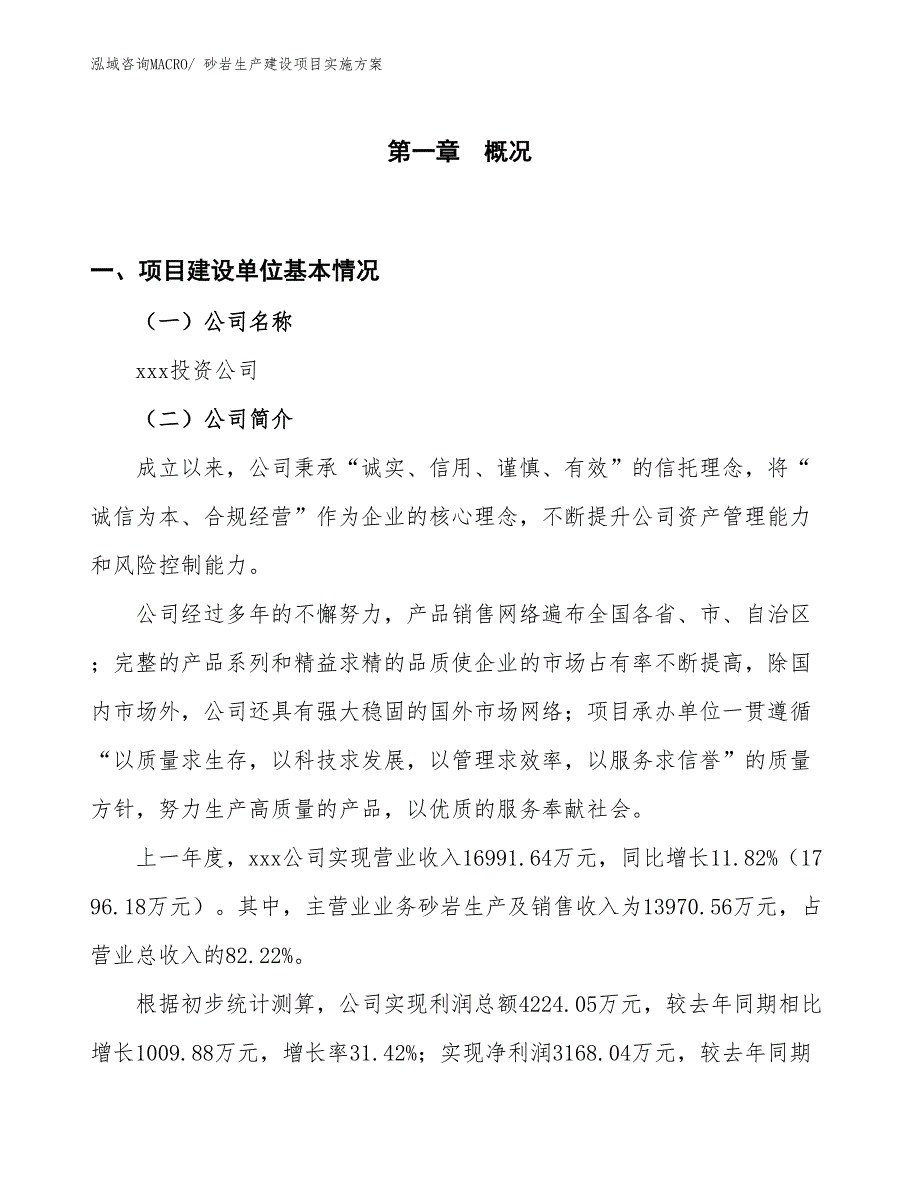 泓域咨询MACRO/ 砂岩生产建设项目实施方案

第一章　概况

一、项目建设单位基本情况

（一）公司名称

xxx投资公司

（二）公司简介

成立以来，公司秉承“诚实、信用、谨慎、有效”的信托理念，将“诚信为本、合规经营”作为企业的核心理念，不断提升公司资产管理能力和风险控制能力。

公司经过多年的不懈努力，产品销售网络遍布全国各省、市、自治区；完整的产品系列和精益求精的品质使企业的市场占有率不断提高，除国内市场外，公司还具有强大稳固的国外市场网络；项目承办单位一贯遵循“以质量求生存，以科技求发展，以管理求效率，以服务求信誉”的质量方针，努力生产高质量的产品，以优质的服务奉献社会。

上一年度，xxx公司实现营业收入16991.64万元，同比增长11.82%（1796.18万元）。其中，主营业业务砂岩生产及销售收入为13970.56万元，占营业总收入的82.22%。

根据初步统计测算，公司实现利润总额4224.05万元，较去年同期相比增长1009.88万元，增长率31.42%；实现净利润3168.04万元，较去年同期